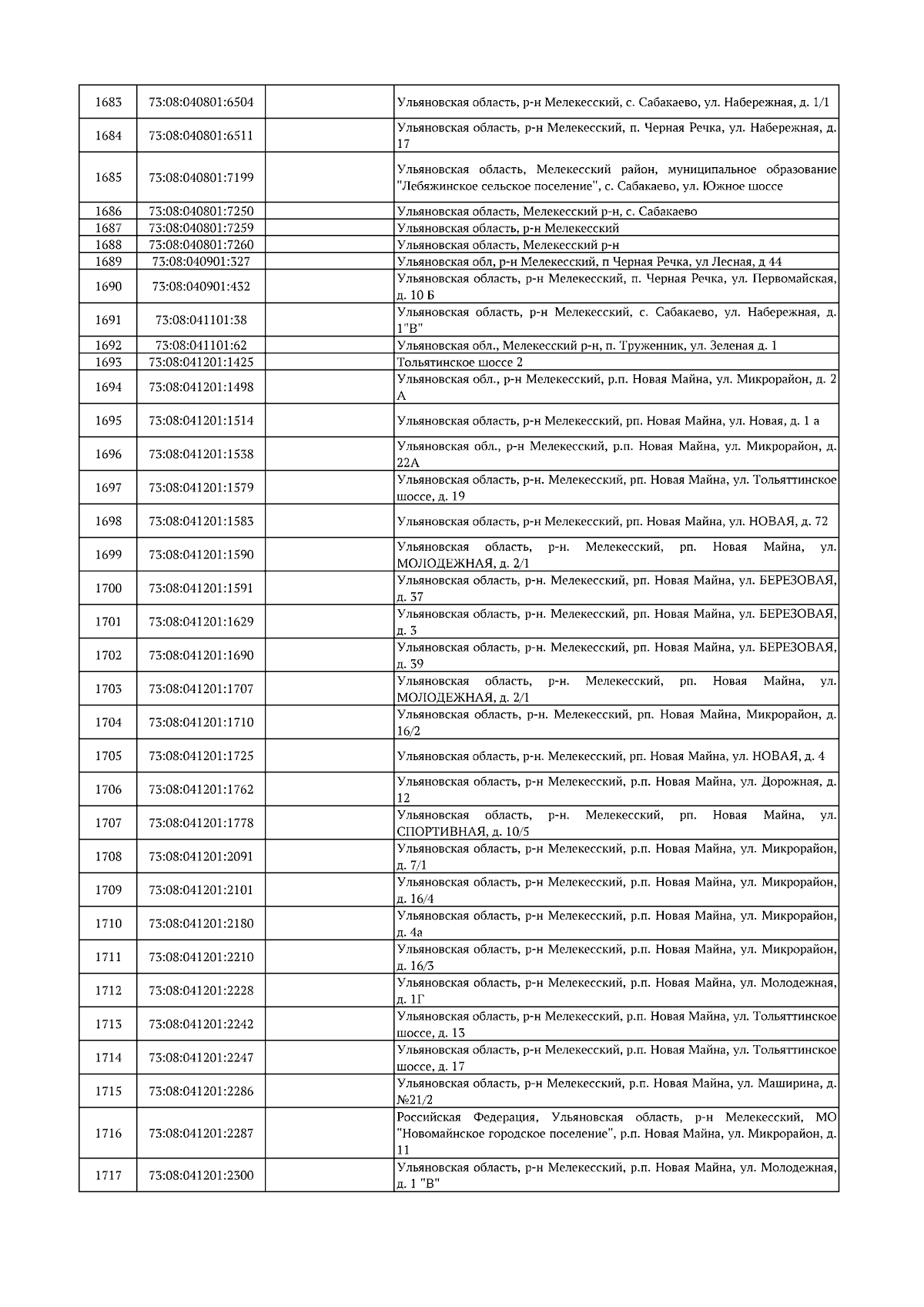 | | | | |
|---|---|---|---|
| 1683 | 73:08:040801:6504 | | Ульяновская область, р-н Мелекесский, с. Сабакаево, ул. Набережная, д. 1/1 |
| 1684 | 73:08:040801:6511 | | Ульяновская область, р-н Мелекесский, п. Черная Речка, ул. Набережная, д. 17 |
| 1685 | 73:08:040801:7199 | | Ульяновская область, Мелекесский район, муниципальное образование "Лебяжинское сельское поселение", с. Сабакаево, ул. Южное шоссе |
| 1686 | 73:08:040801:7250 | | Ульяновская область, Мелекесский р-н, с. Сабакаево |
| 1687 | 73:08:040801:7259 | | Ульяновская область, р-н Мелекесский |
| 1688 | 73:08:040801:7260 | | Ульяновская область, Мелекесский р-н |
| 1689 | 73:08:040901:327 | | Ульяновская обл, р-н Мелекесский, п Черная Речка, ул Лесная, д 44 |
| 1690 | 73:08:040901:432 | | Ульяновская область, р-н Мелекесский, п. Черная Речка, ул. Первомайская, д. 10 Б |
| 1691 | 73:08:041101:38 | | Ульяновская область, р-н Мелекесский, с. Сабакаево, ул. Набережная, д. 1"В" |
| 1692 | 73:08:041101:62 | | Ульяновская обл., Мелекесский р-н, п. Труженник, ул. Зеленая д. 1 |
| 1693 | 73:08:041201:1425 | | Тольятинское шоссе 2 |
| 1694 | 73:08:041201:1498 | | Ульяновская обл., р-н Мелекесский, р.п. Новая Майна, ул. Микрорайон, д. 2 А |
| 1695 | 73:08:041201:1514 | | Ульяновская область, р-н Мелекесский, рп. Новая Майна, ул. Новая, д. 1 а |
| 1696 | 73:08:041201:1538 | | Ульяновская обл., р-н Мелекесский, р.п. Новая Майна, ул. Микрорайон, д. 22А |
| 1697 | 73:08:041201:1579 | | Ульяновская область, р-н. Мелекесский, рп. Новая Майна, ул. Тольяттинское шоссе, д. 19 |
| 1698 | 73:08:041201:1583 | | Ульяновская область, р-н Мелекесский, рп. Новая Майна, ул. НОВАЯ, д. 72 |
| 1699 | 73:08:041201:1590 | | Ульяновская область, р-н. Мелекесский, рп. Новая Майна, ул. МОЛОДЕЖНАЯ, д. 2/1 |
| 1700 | 73:08:041201:1591 | | Ульяновская область, р-н. Мелекесский, рп. Новая Майна, ул. БЕРЕЗОВАЯ, д. 37 |
| 1701 | 73:08:041201:1629 | | Ульяновская область, р-н. Мелекесский, рп. Новая Майна, ул. БЕРЕЗОВАЯ, д. 3 |
| 1702 | 73:08:041201:1690 | | Ульяновская область, р-н. Мелекесский, рп. Новая Майна, ул. БЕРЕЗОВАЯ, д. 39 |
| 1703 | 73:08:041201:1707 | | Ульяновская область, р-н. Мелекесский, рп. Новая Майна, ул. МОЛОДЕЖНАЯ, д. 2/1 |
| 1704 | 73:08:041201:1710 | | Ульяновская область, р-н. Мелекесский, рп. Новая Майна, Микрорайон, д. 16/2 |
| 1705 | 73:08:041201:1725 | | Ульяновская область, р-н. Мелекесский, рп. Новая Майна, ул. НОВАЯ, д. 4 |
| 1706 | 73:08:041201:1762 | | Ульяновская область, р-н Мелекесский, р.п. Новая Майна, ул. Дорожная, д. 12 |
| 1707 | 73:08:041201:1778 | | Ульяновская область, р-н. Мелекесский, рп. Новая Майна, ул. СПОРТИВНАЯ, д. 10/5 |
| 1708 | 73:08:041201:2091 | | Ульяновская область, р-н Мелекесский, р.п. Новая Майна, ул. Микрорайон, д. 7/1 |
| 1709 | 73:08:041201:2101 | | Ульяновская область, р-н Мелекесский, р.п. Новая Майна, ул. Микрорайон, д. 16/4 |
| 1710 | 73:08:041201:2180 | | Ульяновская область, р-н Мелекесский, р.п. Новая Майна, ул. Микрорайон, д. 4а |
| 1711 | 73:08:041201:2210 | | Ульяновская область, р-н Мелекесский, р.п. Новая Майна, ул. Микрорайон, д. 16/3 |
| 1712 | 73:08:041201:2228 | | Ульяновская область, р-н Мелекесский, р.п. Новая Майна, ул. Молодежная, д. 1Г |
| 1713 | 73:08:041201:2242 | | Ульяновская область, р-н Мелекесский, р.п. Новая Майна, ул. Тольяттинское шоссе, д. 13 |
| 1714 | 73:08:041201:2247 | | Ульяновская область, р-н Мелекесский, р.п. Новая Майна, ул. Тольяттинское шоссе, д. 17 |
| 1715 | 73:08:041201:2286 | | Ульяновская область, р-н Мелекесский, р.п. Новая Майна, ул. Маширина, д. №21/2 |
| 1716 | 73:08:041201:2287 | | Российская Федерация, Ульяновская область, р-н Мелекесский, МО "Новомайнское городское поселение", р.п. Новая Майна, ул. Микрорайон, д. 11 |
| 1717 | 73:08:041201:2300 | | Ульяновская область, р-н Мелекесский, р.п. Новая Майна, ул. Молодежная, д. 1 "В" |